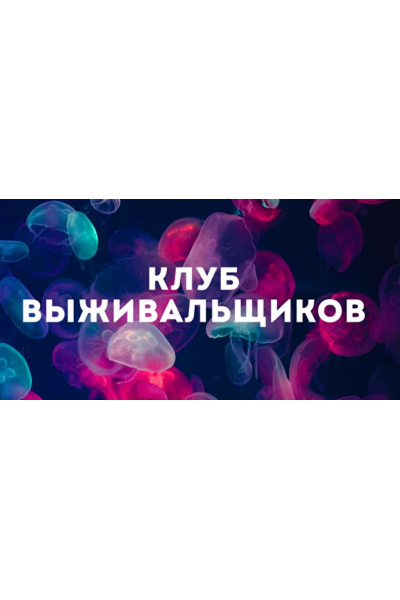 КЛУБ
ВЫЖИВАЛЬЩИКОВ